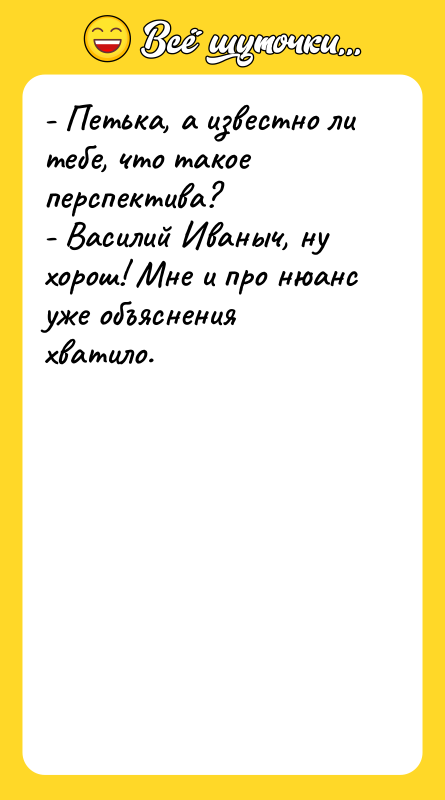 Всё шуточки...

- Петька, а известно ли тебе, что такое перспектива?
- Василий Иваныч, ну хорош! Мне и про нюанс уже объяснения хватило.